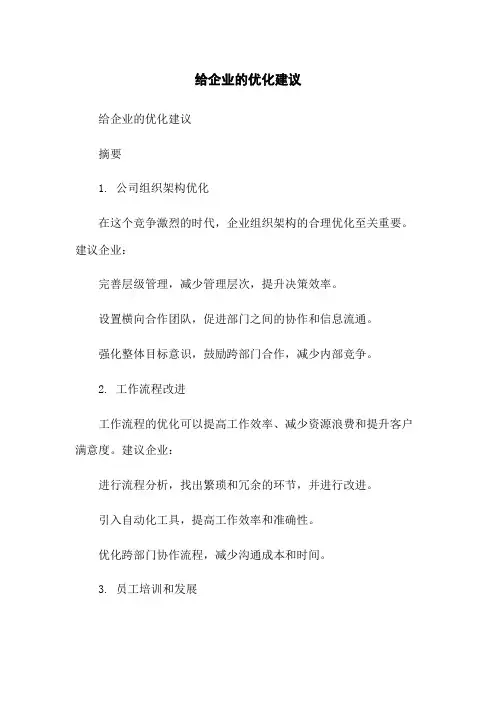 给企业的优化建议

给企业的优化建议

摘要

1. 公司组织架构优化

在这个竞争激烈的时代，企业组织架构的合理优化至关重要。建议企业：

完善层级管理，减少管理层次，提升决策效率。

设置横向合作团队，促进部门之间的协作和信息流通。

强化整体目标意识，鼓励跨部门合作，减少内部竞争。

2. 工作流程改进

工作流程的优化可以提高工作效率、减少资源浪费和提升客户满意度。建议企业：

进行流程分析，找出繁琐和冗余的环节，并进行改进。

引入自动化工具，提高工作效率和准确性。

优化跨部门协作流程，减少沟通成本和时间。

3. 员工培训和发展